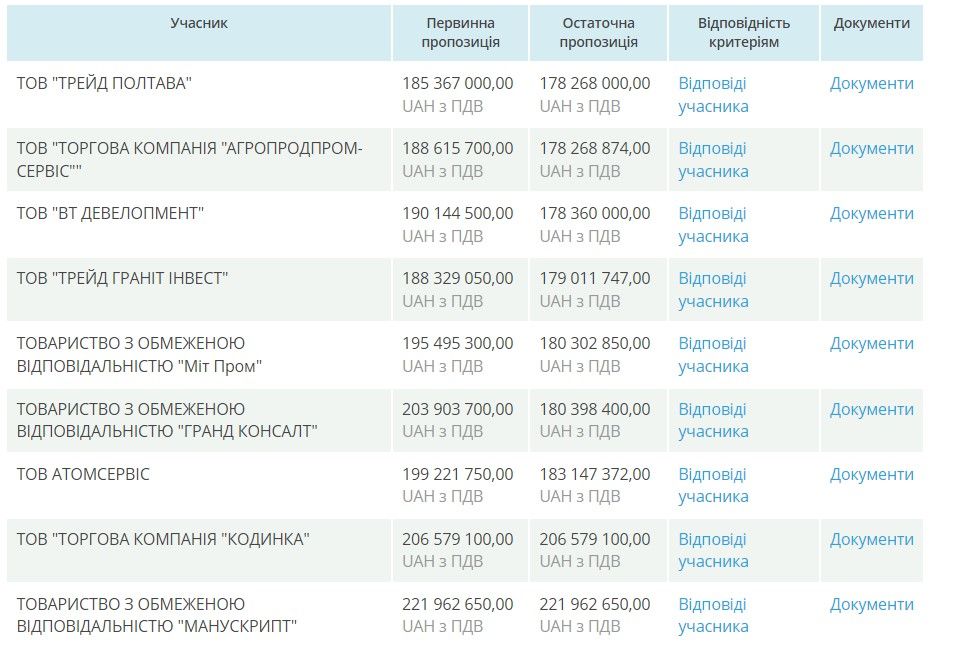 | Учасник | Первинна пропозиція | Остаточна пропозиція | Відповідність критеріям | Документи |
|---|---|---|---|---|
| ТОВ "ТРЕЙД ПОЛТАВА" | 185 367 000,00 UAH з ПДВ | 178 268 000,00 UAH з ПДВ | Відповіді учасника | Документи |
| ТОВ "ТОРГОВА КОМПАНІЯ "АГРОПРОДПРОМ-СЕРВІС"" | 188 615 700,00 UAH з ПДВ | 178 268 874,00 UAH з ПДВ | Відповіді учасника | Документи |
| ТОВ "ВТ ДЕВЕЛОПМЕНТ" | 190 144 500,00 UAH з ПДВ | 178 360 000,00 UAH з ПДВ | Відповіді учасника | Документи |
| ТОВ "ТРЕЙД ГРАНІТ ІНВЕСТ" | 188 329 050,00 UAH з ПДВ | 179 011 747,00 UAH з ПДВ | Відповіді учасника | Документи |
| ТОВАРИСТВО З ОБМЕЖЕНОЮ ВІДПОВІДАЛЬНІСТЮ "Міт Пром" | 195 495 300,00 UAH з ПДВ | 180 302 850,00 UAH з ПДВ | Відповіді учасника | Документи |
| ТОВАРИСТВО З ОБМЕЖЕНОЮ ВІДПОВІДАЛЬНІСТЮ "ГРАНД КОНСАЛТ" | 203 903 700,00 UAH з ПДВ | 180 398 400,00 UAH з ПДВ | Відповіді учасника | Документи |
| ТОВ АТОМСЕРВІС | 199 221 750,00 UAH з ПДВ | 183 147 372,00 UAH з ПДВ | Відповіді учасника | Документи |
| ТОВ "ТОРГОВА КОМПАНІЯ "КОДИНКА" | 206 579 100,00 UAH з ПДВ | 206 579 100,00 UAH з ПДВ | Відповіді учасника | Документи |
| ТОВАРИСТВО З ОБМЕЖЕНОЮ ВІДПОВІДАЛЬНІСТЮ "МАНУСКРИПТ" | 221 962 650,00 UAH з ПДВ | 221 962 650,00 UAH з ПДВ | Відповіді учасника | Документи |